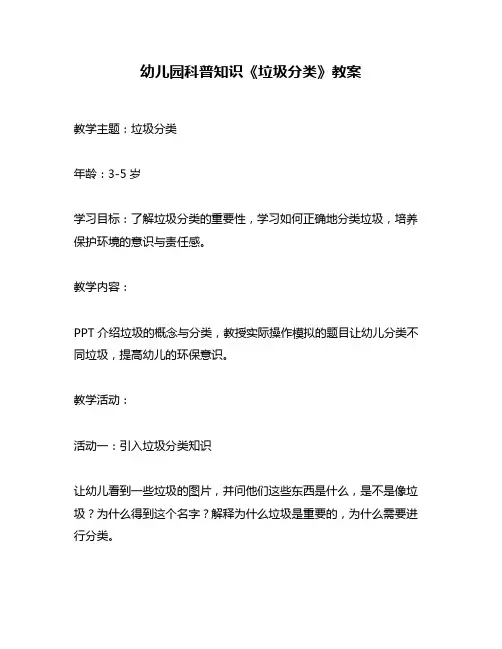 幼儿园科普知识《垃圾分类》教案

教学主题：垃圾分类

年龄：3-5 岁

学习目标：了解垃圾分类的重要性，学习如何正确地分类垃圾，培养保护环境的意识与责任感。

教学内容：

PPT 介绍垃圾的概念与分类，教授实际操作模拟的题目让幼儿分类不同垃圾，提高幼儿的环保意识。

教学活动：

活动一：引入垃圾分类知识

让幼儿看到一些垃圾的图片，并问他们这些东西是什么，是不是像垃圾？为什么得到这个名字？解释为什么垃圾是重要的，为什么需要进行分类。